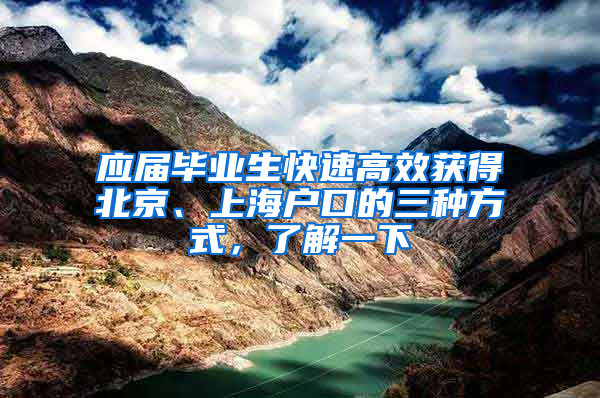 应届毕业生快速高效获得北京、上海户口的三种方式，了解一下